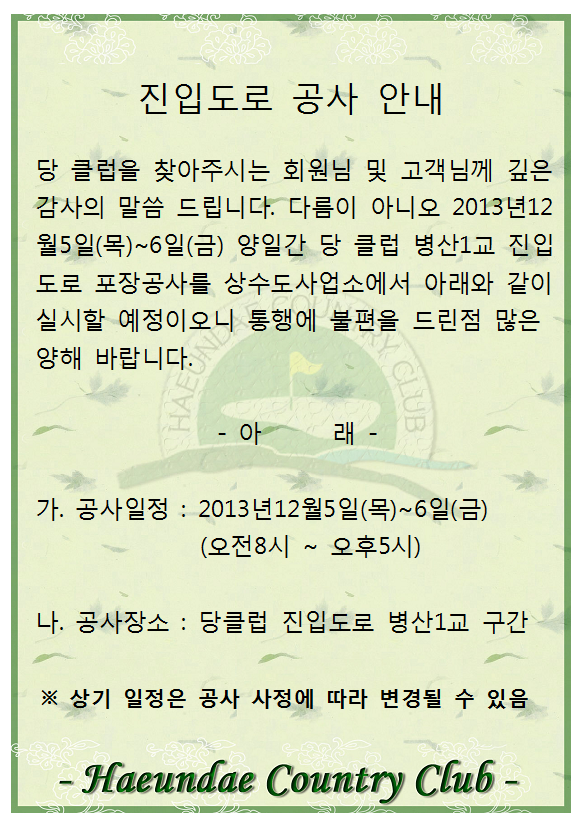 진입도로 공사 안내

당 클럽을 찾아주시는 회원님 및 고객님께 깊은 감사의 말씀 드립니다. 다름이 아니오 2013년12월5일(목)~6일(금) 양일간 당 클럽 병산1교 진입도로 포장공사를 상수도사업소에서 아래와 같이 실시할 예정이오니 통행에 불편을 드린점 많은 양해 바랍니다.

- 아 래 -

가. 공사일정 : 2013년12월5일(목)~6일(금)
(오전8시 ~ 오후5시)

나. 공사장소 : 당클럽 진입도로 병산1교 구간

※ 상기 일정은 공사 사정에 따라 변경될 수 있음

- Haeundae Country Club -

HAEUNDAE COUNTRY CLUB